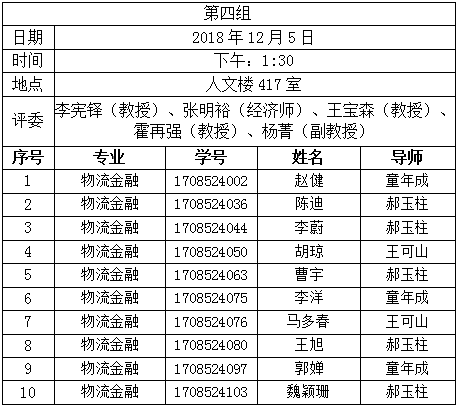 | 第四组 | | | | |
|---|---|---|---|---|
| 日期 | 2018年12月5日 | | | |
| 时间 | 下午：1:30 | | | |
| 地点 | 人文楼417室 | | | |
| 评委 | 李宪铎（教授）、张明裕（经济师）、王宝森（教授）、霍再强（教授）、杨菁（副教授） | | | |
| 序号 | 专业 | 学号 | 姓名 | 导师 |
| 1 | 物流金融 | 1708524002 | 赵健 | 童年成 |
| 2 | 物流金融 | 1708524036 | 陈迪 | 郝玉柱 |
| 3 | 物流金融 | 1708524044 | 李蔚 | 郝玉柱 |
| 4 | 物流金融 | 1708524050 | 胡琼 | 王可山 |
| 5 | 物流金融 | 1708524063 | 曹宇 | 郝玉柱 |
| 6 | 物流金融 | 1708524075 | 李洋 | 童年成 |
| 7 | 物流金融 | 1708524076 | 马多春 | 王可山 |
| 8 | 物流金融 | 1708524080 | 王旭 | 郝玉柱 |
| 9 | 物流金融 | 1708524097 | 郭婵 | 童年成 |
| 10 | 物流金融 | 1708524103 | 魏颖珊 | 郝玉柱 |